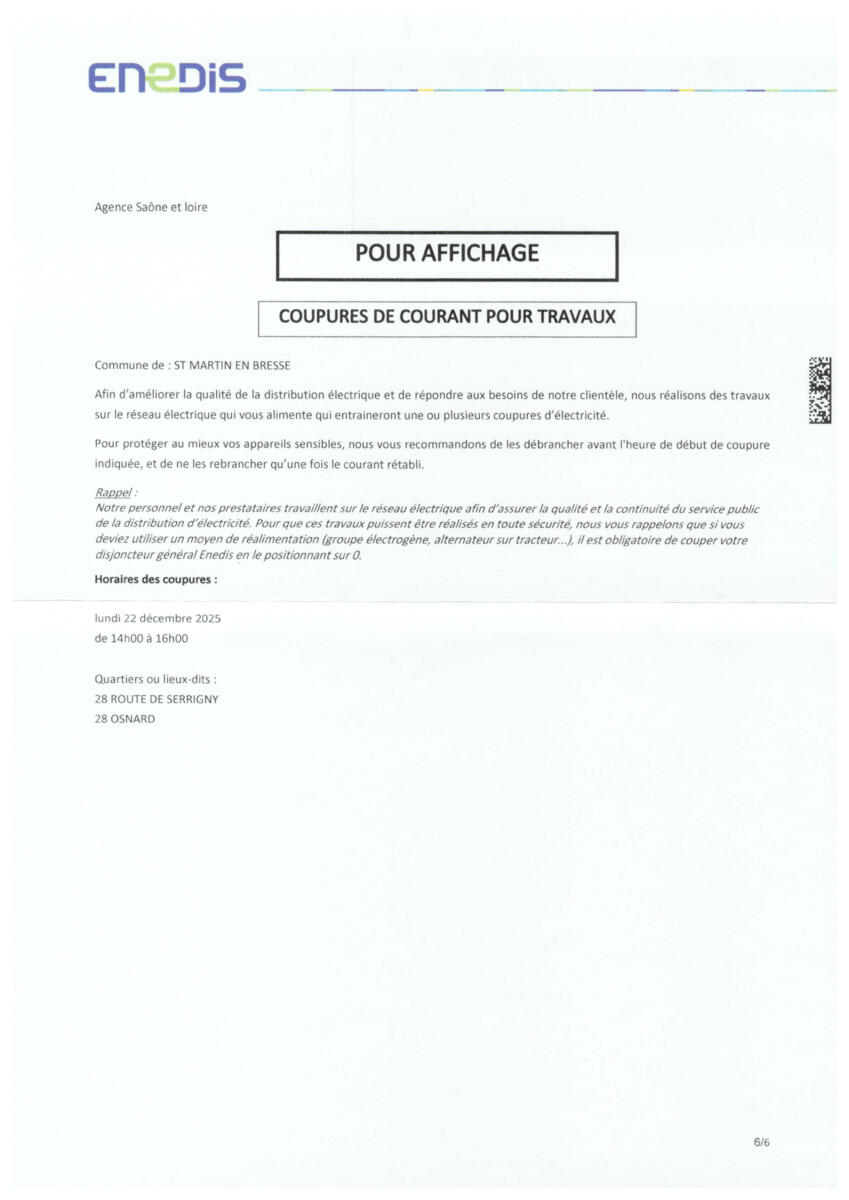 ENEDIS

Agence Saône et loire

POUR AFFICHAGE

COUPURES DE COURANT POUR TRAVAUX

Commune de : ST MARTIN EN BRESSE

Afin d'améliorer la qualité de la distribution électrique et de répondre aux besoins de notre clientèle, nous réalisons des travaux sur le réseau électrique qui vous alimente qui entraineront une ou plusieurs coupures d'électricité.

Pour protéger au mieux vos appareils sensibles, nous vous recommandons de les débrancher avant l'heure de début de coupure indiquée, et de ne les rebrancher qu'une fois le courant rétabli.

Rappel :
Notre personnel et nos prestataires travaillent sur le réseau électrique afin d'assurer la qualité et la continuité du service public de la distribution d'électricité. Pour que ces travaux puissent être réalisés en toute sécurité, nous vous rappelons que si vous deviez utiliser un moyen de réalimentation (groupe électrogène, alternateur sur tracteur...), il est obligatoire de couper votre disjoncteur général Enedis en le positionnant sur 0.

Horaires des coupures :

lundi 22 décembre 2025
de 14h00 à 16h00

Quartiers ou lieux-dits :
28 ROUTE DE SERRIGNY
28 OSNARD

6/6